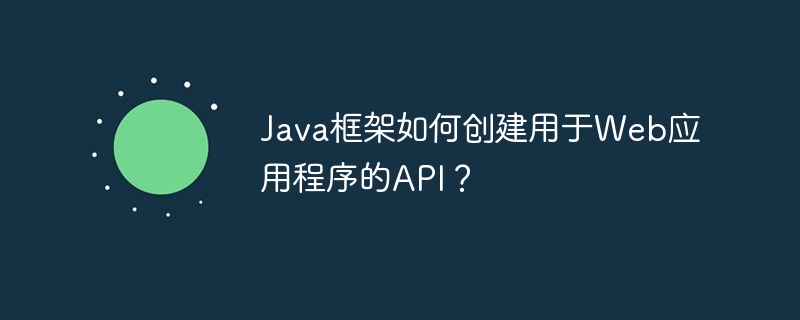 Java框架如何创建用于Web应用程序的API？